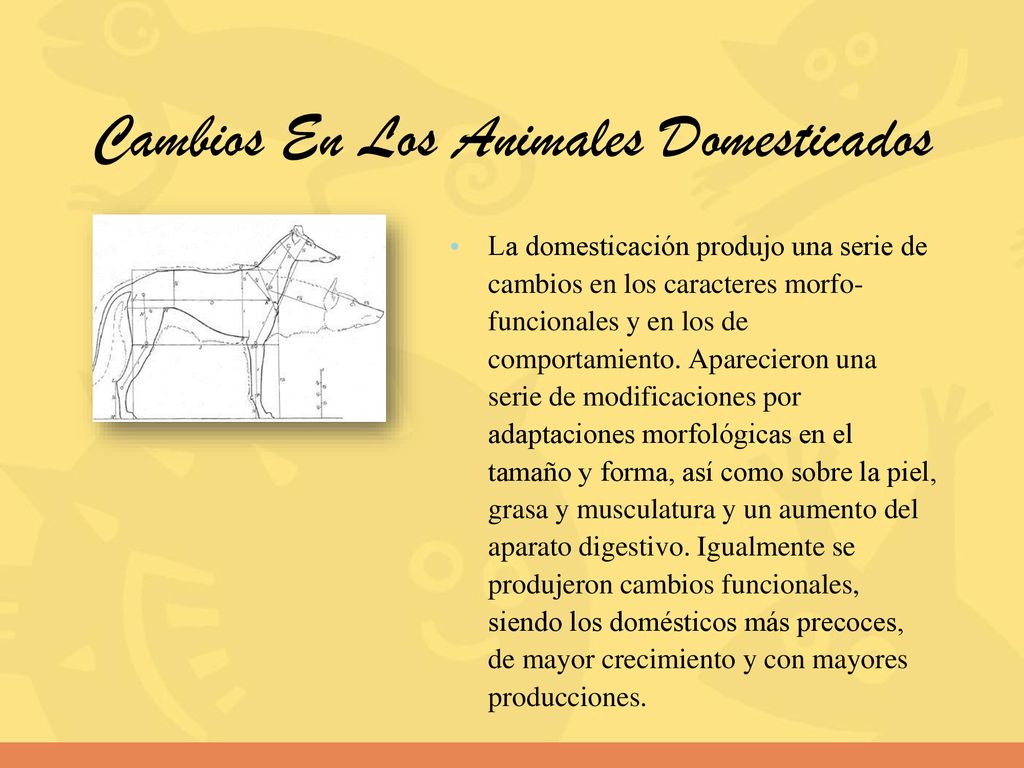 Cambios En Los Animales Domesticados

• La domesticación produjo una serie de cambios en los caracteres morfo-funcionales y en los de comportamiento. Aparecieron una serie de modificaciones por adaptaciones morfológicas en el tamaño y forma, así como sobre la piel, grasa y musculatura y un aumento del aparato digestivo. Igualmente se produjeron cambios funcionales, siendo los domésticos más precoces, de mayor crecimiento y con mayores producciones.